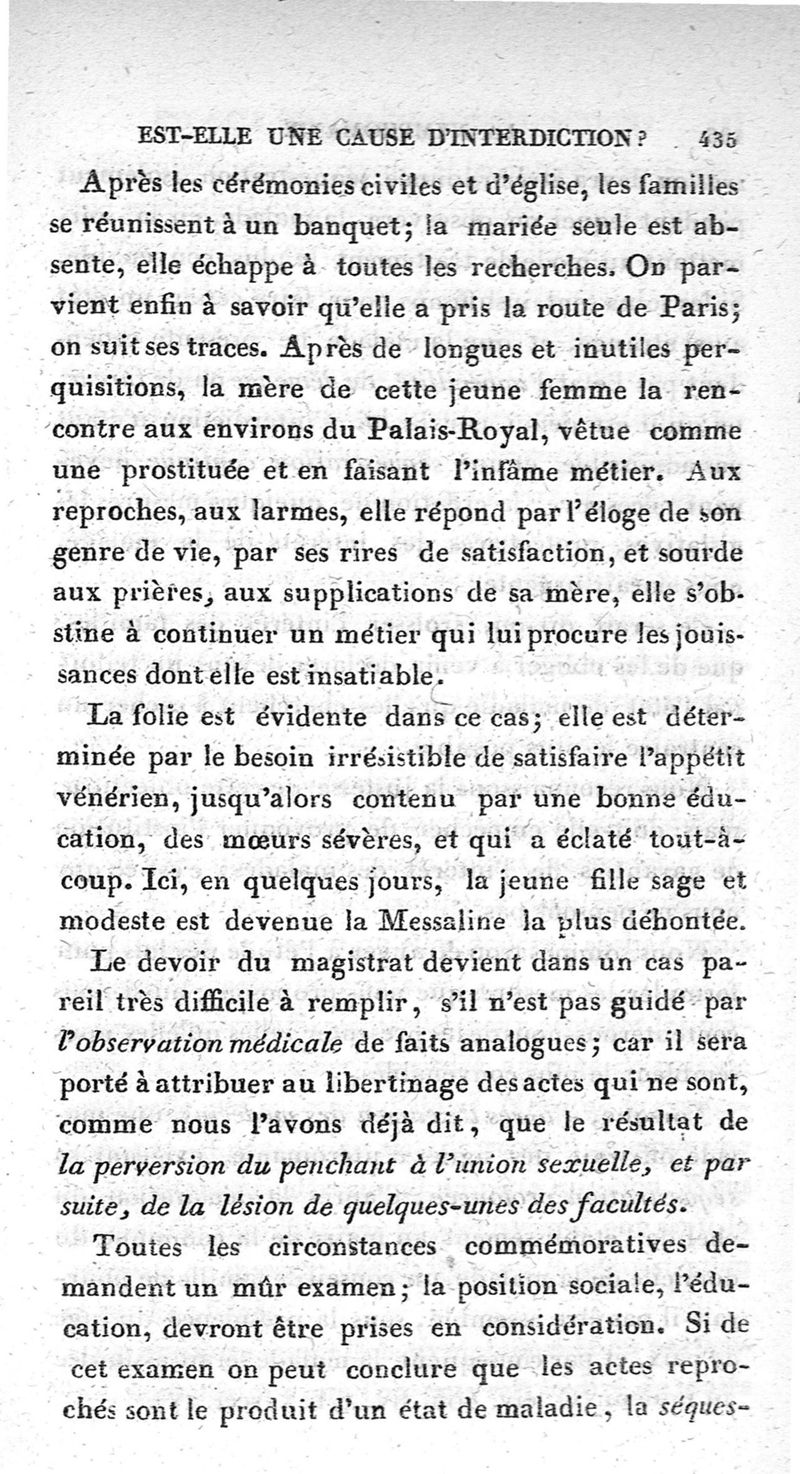 EST-ELLE UNE CAUSE D'INTERDICTION? 435

Après les cérémonies civiles et d'église, les familles se réunissent à un banquet; la mariée seule est absente, elle échappe à toutes les recherches. On parvient enfin à savoir qu'elle a pris la route de Paris; on suit ses traces. Après de longues et inutiles perquisitions, la mère de cette jeune femme la rencontre aux environs du Palais-Royal, vêtue comme une prostituée et en faisant l'infâme métier. Aux reproches, aux larmes, elle répond par l'éloge de son genre de vie, par ses rires de satisfaction, et sourde aux prières, aux supplications de sa mère, elle s'obstine à continuer un métier qui lui procure les jouissances dont elle est insatiable.

La folie est évidente dans ce cas; elle est déterminée par le besoin irrésistible de satisfaire l'appétit vénérien, jusqu'alors contenu par une bonne éducation, des mœurs sévères, et qui a éclaté tout-à-coup. Ici, en quelques jours, la jeune fille sage et modeste est devenue la Messaline la plus déhontée.

Le devoir du magistrat devient dans un cas pareil très difficile à remplir, s'il n'est pas guidé par l'observation médicale de faits analogues; car il sera porté à attribuer au libertinage des actes qui ne sont, comme nous l'avons déjà dit, que le résultat de la perversion du penchant à l'union sexuelle, et par suite, de la lésion de quelques-unes des facultés.

Toutes les circonstances commémoratives demandent un mûr examen; la position sociale, l'éducation, devront être prises en considération. Si de cet examen on peut conclure que les actes reprochés sont le produit d'un état de maladie, la séques-